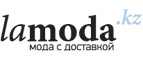 lamoda.kz
мода с доставкой